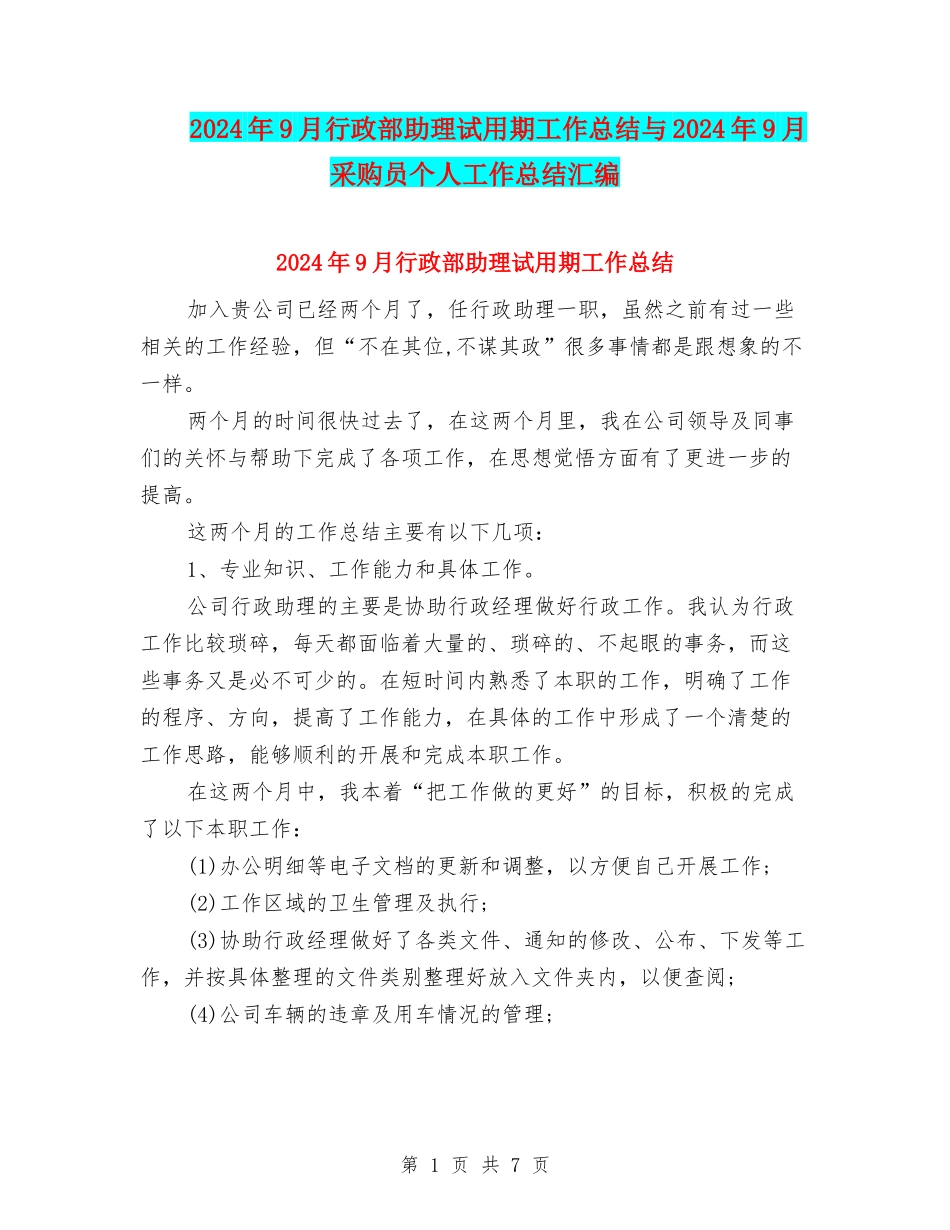 2024年9月行政部助理试用期工作总结与2024年9月采购员个人工作总结汇编

2024年9月行政部助理试用期工作总结

加入贵公司已经两个月了，任行政助理一职，虽然之前有过一些相关的工作经验，但“不在其位,不谋其政”很多事情都是跟想象的不一样。

两个月的时间很快过去了，在这两个月里，我在公司领导及同事们的关怀与帮助下完成了各项工作，在思想觉悟方面有了更进一步的提高。

这两个月的工作总结主要有以下几项：

1、专业知识、工作能力和具体工作。

公司行政助理的主要是协助行政经理做好行政工作。我认为行政工作比较琐碎，每天都面临着大量的、琐碎的、不起眼的事务，而这些事务又是必不可少的。在短时间内熟悉了本职的工作，明确了工作的程序、方向，提高了工作能力，在具体的工作中形成了一个清楚的工作思路，能够顺利的开展和完成本职工作。

在这两个月中，我本着“把工作做的更好”的目标，积极的完成了以下本职工作：

(1)办公明细等电子文档的更新和调整，以方便自己开展工作；

(2)工作区域的卫生管理及执行；

(3)协助行政经理做好了各类文件、通知的修改、公布、下发等工作，并按具体整理的文件类别整理好放入文件夹内，以便查阅；

(4)公司车辆的违章及用车情况的管理；

第 1 页 共 7 页